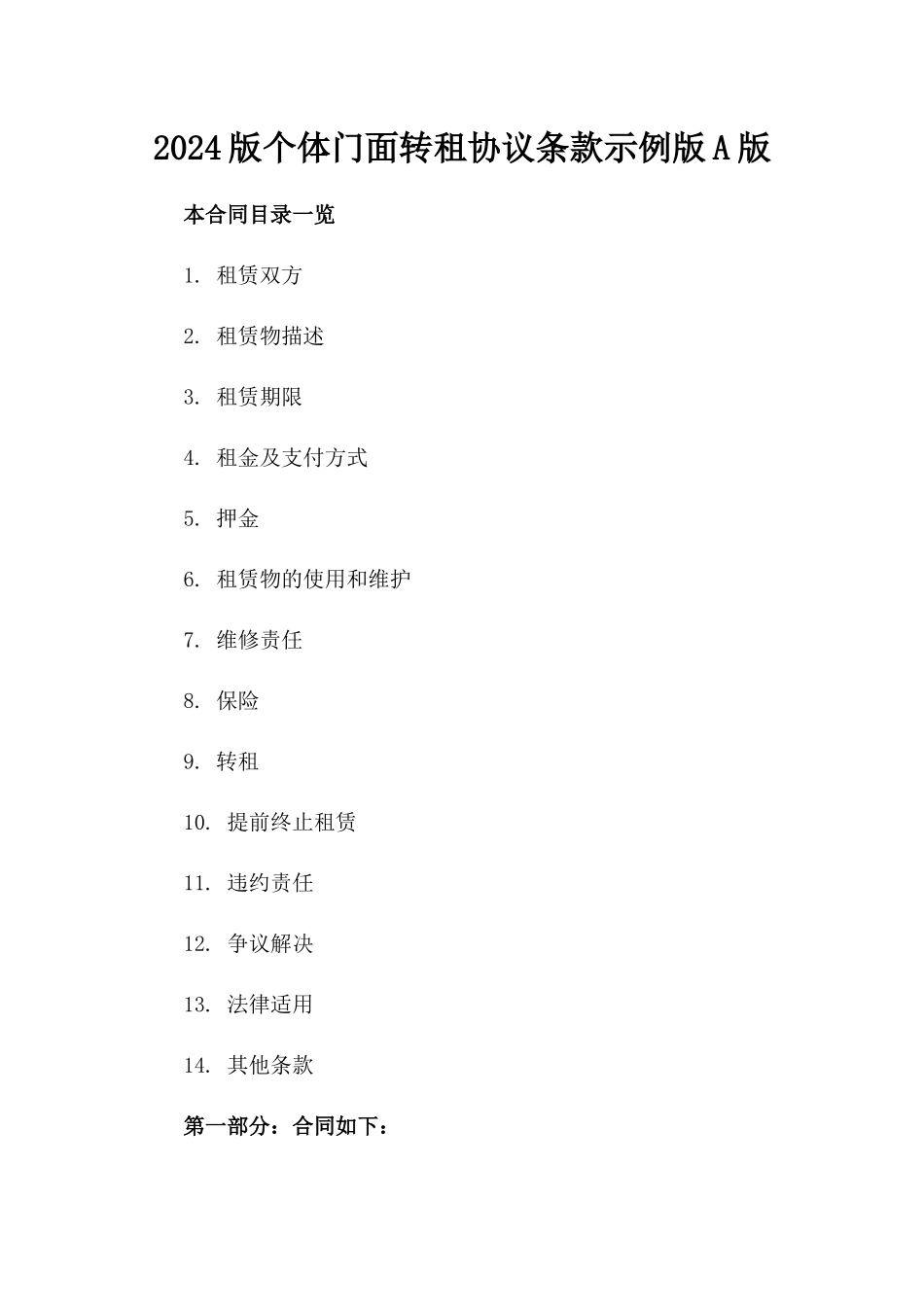 2024版个体门面转租协议条款示例版A版

本合同目录一览

1. 租赁双方

2. 租赁物描述

3. 租赁期限

4. 租金及支付方式

5. 押金

6. 租赁物的使用和维护

7. 维修责任

8. 保险

9. 转租

10. 提前终止租赁

11. 违约责任

12. 争议解决

13. 法律适用

14. 其他条款

第一部分：合同如下：